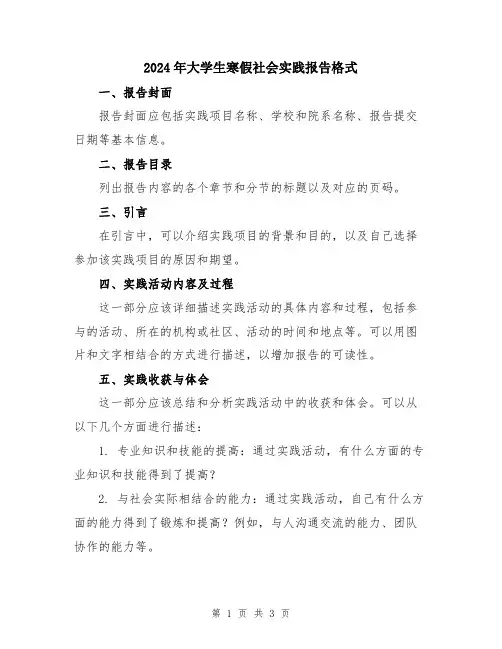 2024年大学生寒假社会实践报告格式

一、报告封面

报告封面应包括实践项目名称、学校和院系名称、报告提交日期等基本信息。

二、报告目录

列出报告内容的各个章节和分节的标题以及对应的页码。

三、引言

在引言中，可以介绍实践项目的背景和目的，以及自己选择参加该实践项目的原因和期望。

四、实践活动内容及过程

这一部分应该详细描述实践活动的具体内容和过程，包括参与的活动、所在的机构或社区、活动的时间和地点等。可以用图片和文字相结合的方式进行描述，以增加报告的可读性。

五、实践收获与体会

这一部分应该总结和分析实践活动中的收获和体会。可以从以下几个方面进行描述：

1. 专业知识和技能的提高：通过实践活动，有什么方面的专业知识和技能得到了提高？

2. 与社会实际相结合的能力：通过实践活动，自己有什么方面的能力得到了锻炼和提高？例如，与人沟通交流的能力、团队协作的能力等。

第 1 页 共 3 页